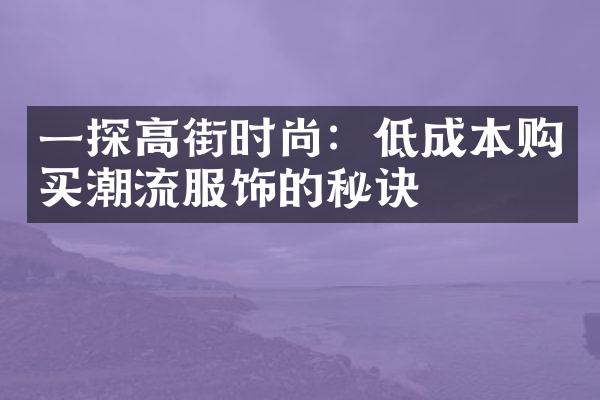 一探高街时尚：低成本购买潮流服饰的秘诀